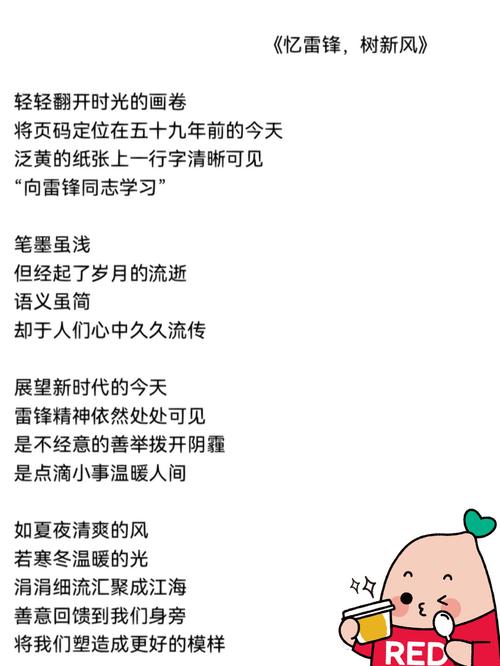 《忆雷锋，树新风》

轻轻翻开时光的画卷
将页码定位在五十九年前的今天
泛黄的纸张上一行字清晰可见
“向雷锋同志学习”

笔墨虽浅
但经起了岁月的流逝
语义虽简
却于人们心中久久流传

展望新时代的今天
雷锋精神依然处处可见
是不经意的善举拨开阴霾
是点滴小事温暖人间

如夏夜清爽的风
若寒冬温暖的光
涓涓细流汇聚成江海
善意回馈到我们身旁
将我们塑造成更好的模样

RED